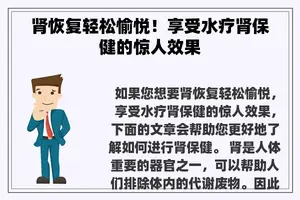 肾恢复轻松愉悦！享受水疗肾保健的惊人效果

如果您想要肾恢复轻松愉悦，享受水疗肾保健的惊人效果，下面的文章会帮助您更好地了解如何进行肾保健。肾是人体重要的器官之一，可以帮助人们排除体内的代谢废物。因此